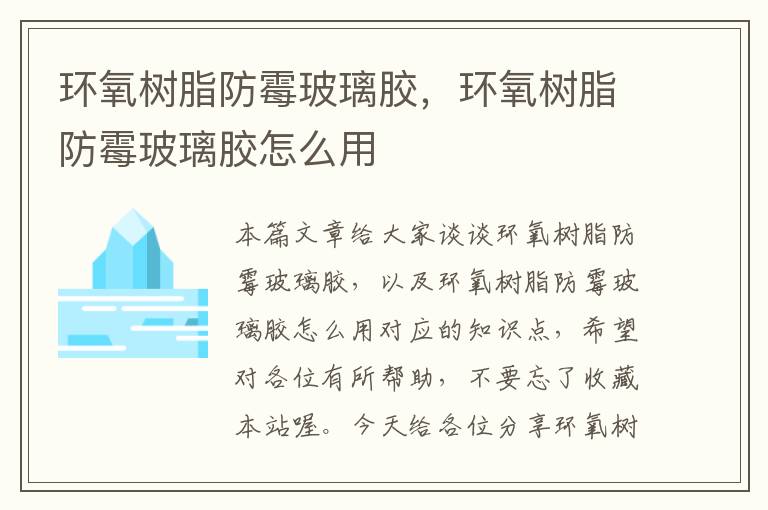 环氧树脂防霉玻璃胶，环氧树脂防霉玻璃胶怎么用

本篇文章给大家谈谈环氧树脂防霉玻璃胶，以及环氧树脂防霉玻璃胶怎么用对应的知识点，希望对各位有所帮助，不要忘了收藏本站喔。今天给各位分享环氧树